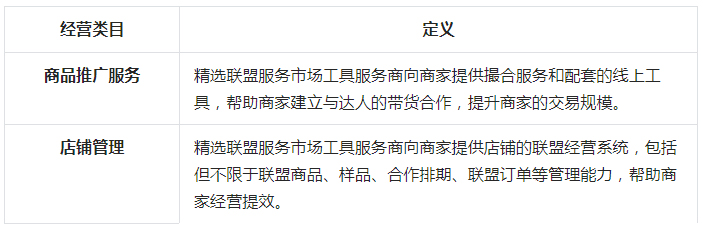 | 经营类目 | 定义 |
|---|---|
| 商品推广服务 | 精选联盟服务市场工具服务商向商家提供撮合服务和配套的线上工具，帮助商家建立与达人的带货合作，提升商家的交易规模。 |
| 店铺管理 | 精选联盟服务市场工具服务商向商家提供店铺的联盟经营系统，包括但不限于联盟商品、样品、合作排期、联盟订单等管理能力，帮助商家经营提效。 |